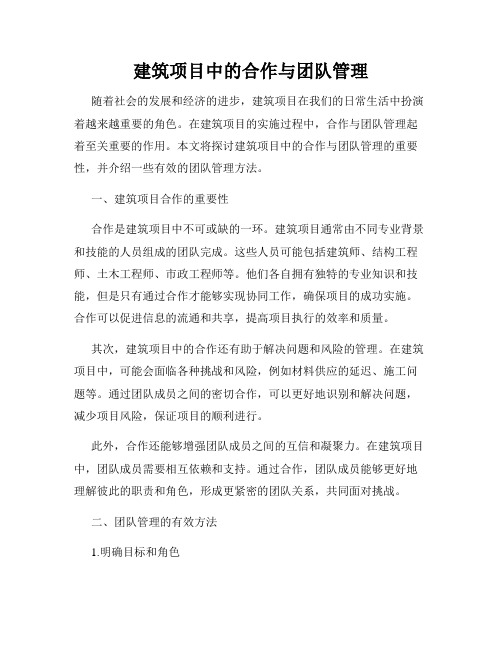 建筑项目中的合作与团队管理

随着社会的发展和经济的进步，建筑项目在我们的日常生活中扮演着越来越重要的角色。在建筑项目的实施过程中，合作与团队管理起着至关重要的作用。本文将探讨建筑项目中的合作与团队管理的重要性，并介绍一些有效的团队管理方法。

一、建筑项目合作的重要性

合作是建筑项目中不可或缺的一环。建筑项目通常由不同专业背景和技能的人员组成的团队完成。这些人员可能包括建筑师、结构工程师、土木工程师、市政工程师等。他们各自拥有独特的专业知识和技能，但是只有通过合作才能够实现协同工作，确保项目的成功实施。合作可以促进信息的流通和共享，提高项目执行的效率和质量。

其次，建筑项目中的合作还有助于解决问题和风险的管理。在建筑项目中，可能会面临各种挑战和风险，例如材料供应的延迟、施工问题等。通过团队成员之间的密切合作，可以更好地识别和解决问题，减少项目风险，保证项目的顺利进行。

此外，合作还能够增强团队成员之间的互信和凝聚力。在建筑项目中，团队成员需要相互依赖和支持。通过合作，团队成员能够更好地理解彼此的职责和角色，形成更紧密的团队关系，共同面对挑战。

二、团队管理的有效方法

1.明确目标和角色